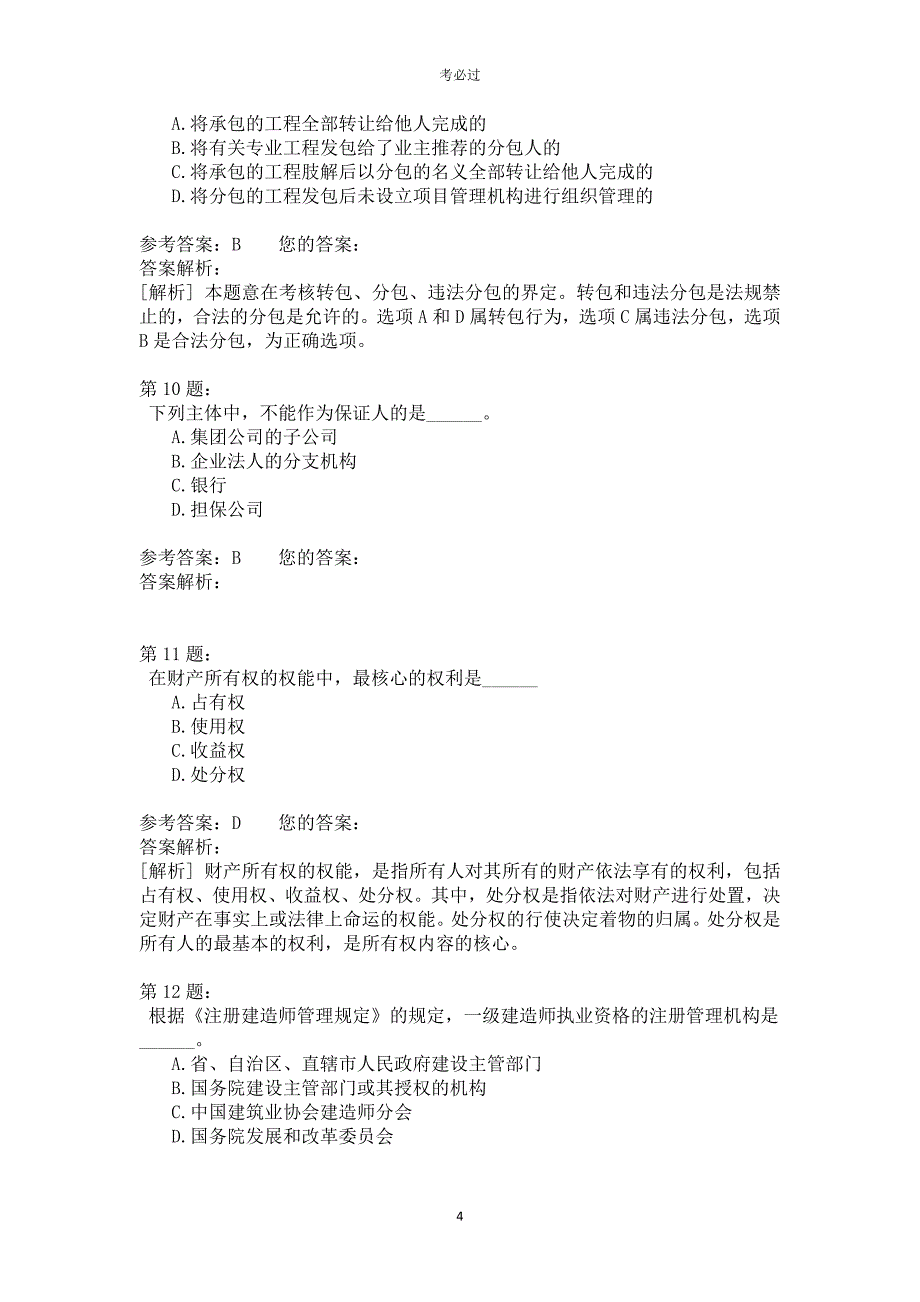 考必过

A.将承包的工程全部转让给他人完成的
B.将有关专业工程发包给了业主推荐的分包人的
C.将承包的工程肢解后以分包的名义全部转让给他人完成的
D.将分包的工程发包后未设立项目管理机构进行组织管理的

参考答案：B　　您的答案：
答案解析：
[解析] 本题意在考核转包、分包、违法分包的界定。转包和违法分包是法规禁止的，合法的分包是允许的。选项A和D属转包行为，选项C属违法分包，选项B是合法分包，为正确选项。

第10题：
下列主体中，不能作为保证人的是______。
A.集团公司的子公司
B.企业法人的分支机构
C.银行
D.担保公司

参考答案：B　　您的答案：
答案解析：

第11题：
在财产所有权的权能中，最核心的权利是______
A.占有权
B.使用权
C.收益权
D.处分权

参考答案：D　　您的答案：
答案解析：
[解析] 财产所有权的权能，是指所有人对其所有的财产依法享有的权利，包括占有权、使用权、收益权、处分权。其中，处分权是指依法对财产进行处置，决定财产在事实上或法律上命运的权能。处分权的行使决定着物的归属。处分权是所有人的最基本的权利，是所有权内容的核心。

第12题：
根据《注册建造师管理规定》的规定，一级建造师执业资格的注册管理机构是______。
A.省、自治区、直辖市人民政府建设主管部门
B.国务院建设主管部门或其授权的机构
C.中国建筑业协会建造师分会
D.国务院发展和改革委员会

4